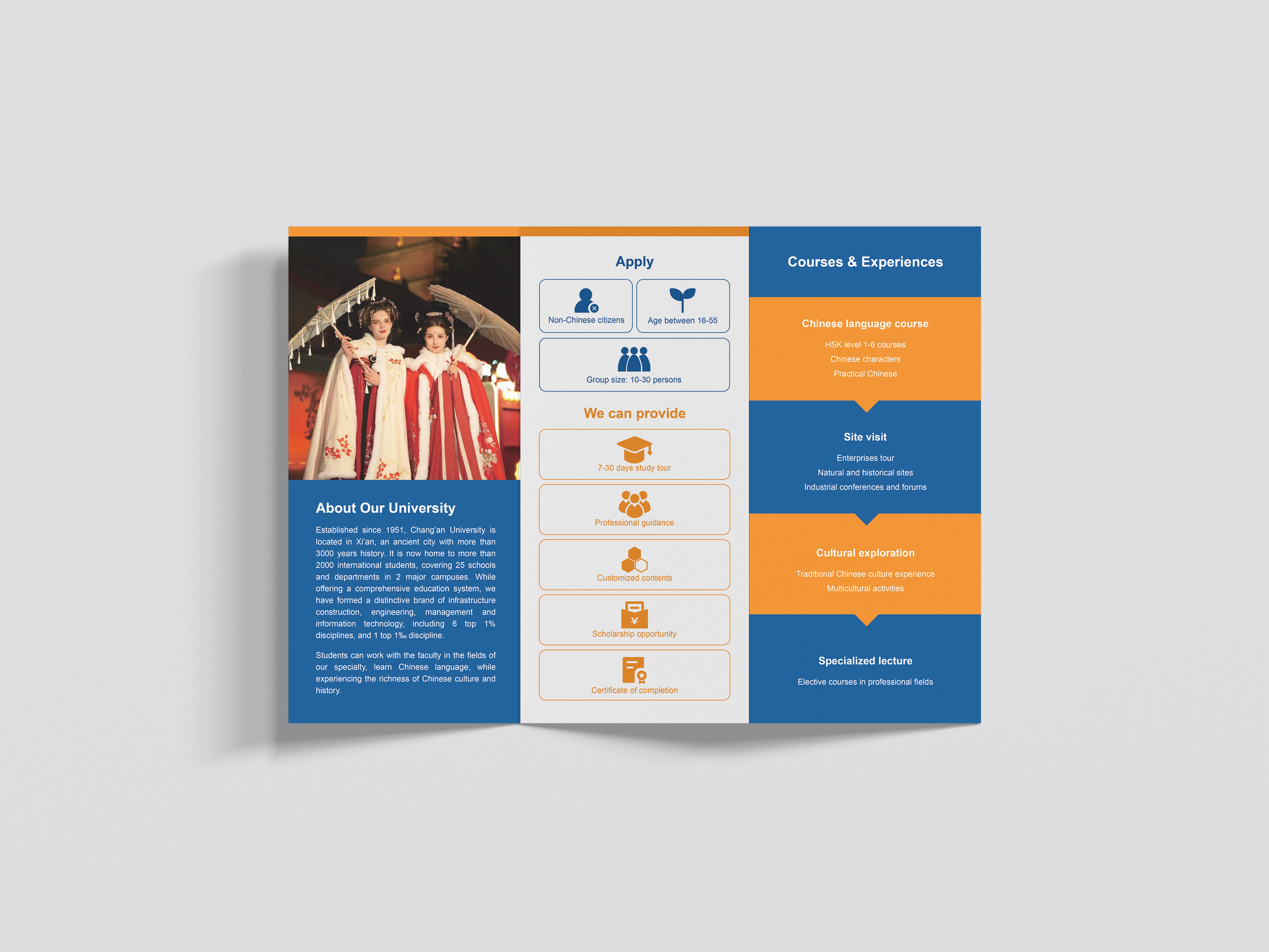 About Our University

Established since 1951, Chang'an University is located in Xi'an, an ancient city with more than 3000 years history. It is now home to more than 2000 international students, covering 25 schools and departments in 2 major campuses. While offering a comprehensive education system, we have formed a distinctive brand of infrastructure construction, engineering, management and information technology, including 6 top 1% disciplines, and 1 top 1‰ discipline.

Students can work with the faculty in the fields of our specialty, learn Chinese language, while experiencing the richness of Chinese culture and history.

Apply

Non-Chinese citizens

Age between 16-55

Group size: 10-30 persons

We can provide

7-30 days study tour

Professional guidance

Customized contents

Scholarship opportunity

Certificate of completion

Courses & Experiences

Chinese language course

HSK level 1-6 courses
Chinese characters
Practical Chinese

Site visit

Enterprises tour
Natural and historical sites
Industrial conferences and forums

Cultural exploration

Traditional Chinese culture experience
Multicultural activities

Specialized lecture

Elective courses in professional fields